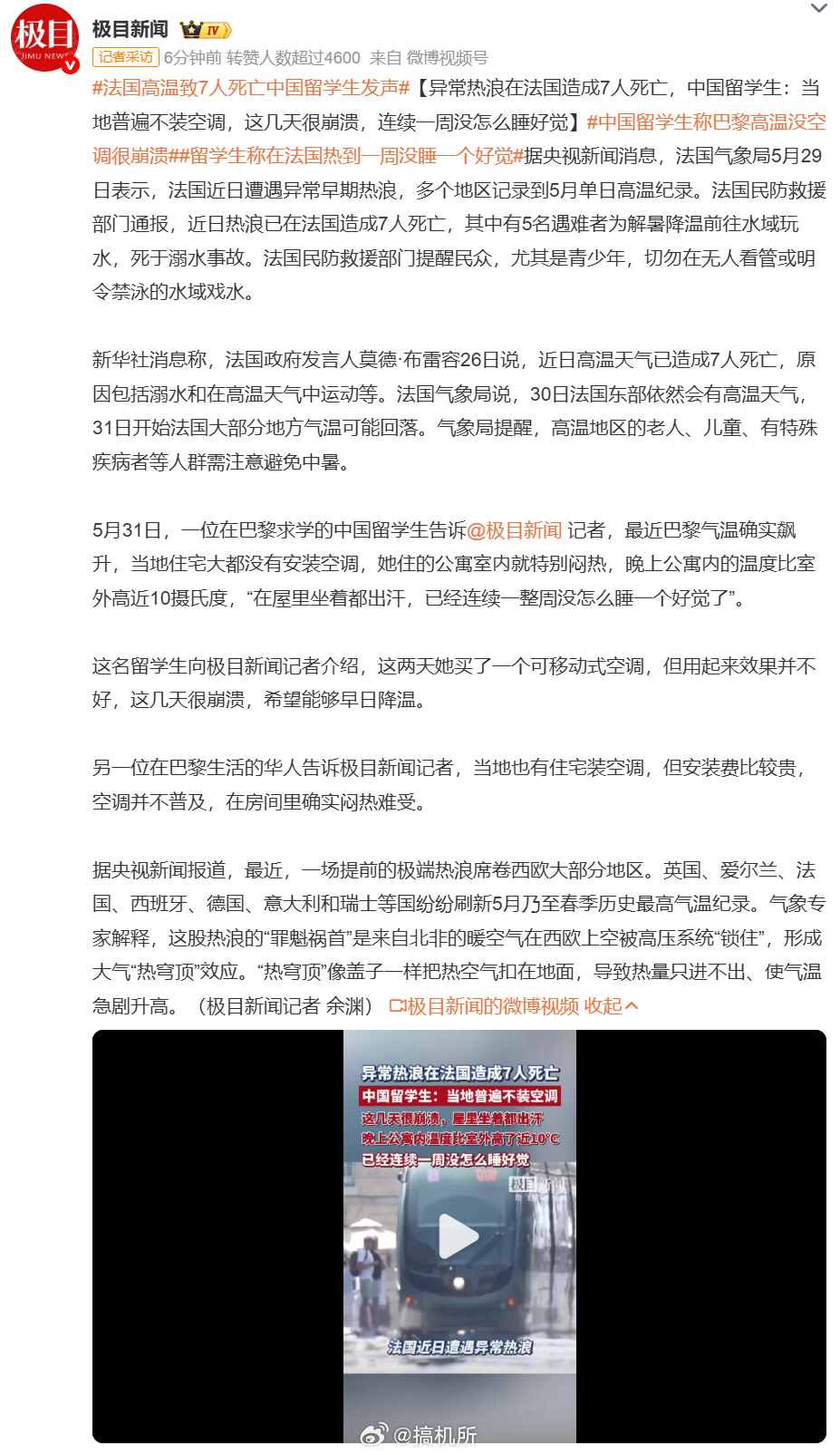 极目
JIMU NEWS

极目新闻 IV

记者采访 6分钟前 转赞人数超过4600 来自 微博视频号

#法国高温致7人死亡中国留学生发声#【异常热浪在法国造成7人死亡，中国留学生：当地普遍不装空调，这几天很崩溃，连续一周没怎么睡好觉】#中国留学生称巴黎高温没空调很崩溃##留学生称在法国热到一周没睡一个好觉#据央视新闻消息，法国气象局5月29日表示，法国近日遭遇异常早期热浪，多个地区记录到5月单日高温纪录。法国民防救援部门通报，近日热浪已在法国造成7人死亡，其中有5名遇难者为解暑降温前往水域玩水，死于溺水事故。法国民防救援部门提醒民众，尤其是青少年，切勿在无人看管或明令禁泳的水域戏水。

新华社消息称，法国政府发言人莫德·布雷容26日说，近日高温天气已造成7人死亡，原因包括溺水和在高温天气中运动等。法国气象局说，30日法国东部依然会有高温天气，31日开始法国大部分地方气温可能回落。气象局提醒，高温地区的老人、儿童、有特殊疾病者等人群需注意避免中暑。

5月31日，一位在巴黎求学的中国留学生告诉@极目新闻 记者，最近巴黎气温确实飙升，当地住宅大都没有安装空调，她住的公寓室内就特别闷热，晚上公寓内的温度比室外高近10摄氏度，“在屋里坐着都出汗，已经连续一整周没怎么睡一个好觉了”。

这名留学生向极目新闻记者介绍，这两天她买了一个可移动式空调，但用起来效果并不好，这几天很崩溃，希望能够早日降温。

另一位在巴黎生活的华人告诉极目新闻记者，当地也有住宅装空调，但安装费比较贵，空调并不普及，在房间里确实闷热难受。

据央视新闻报道，最近，一场提前的极端热浪席卷西欧大部分地区。英国、爱尔兰、法国、西班牙、德国、意大利和瑞士等国纷纷刷新5月乃至春季历史最高气温纪录。气象专家解释，这股热浪的“罪魁祸首”是来自北非的暖空气在西欧上空被高压系统“锁住”，形成大气“热穹顶”效应。“热穹顶”像盖子一样把热空气扣在地面，导致热量只进不出、使气温急剧升高。（极目新闻记者 余渊） 极目新闻的微博视频 收起

异常热浪在法国造成7人死亡
中国留学生：当地普遍不装空调
这几天很崩溃，屋里坐着都出汗
晚上公寓内温度比室外高了近10°C
已经连续一周没怎么睡好觉
极目新闻
法国近日遭遇异常热浪
@搞机所